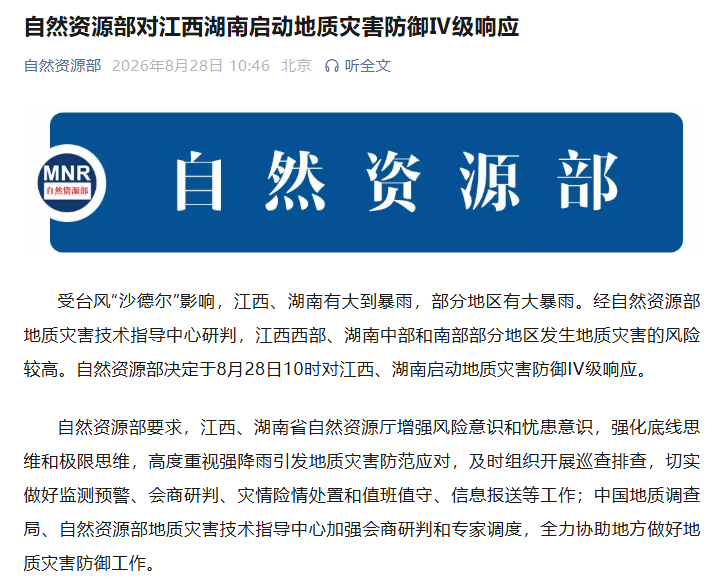 自然资源部对江西湖南启动地质灾害防御IV级响应

自然资源部 2026年8月28日 10:46 北京 听全文

MNR
自然资源部

自然资源部

受台风“沙德尔”影响，江西、湖南有大到暴雨，部分地区有大暴雨。经自然资源部地质灾害技术指导中心研判，江西西部、湖南中部和南部部分地区发生地质灾害的风险较高。自然资源部决定于8月28日10时对江西、湖南启动地质灾害防御IV级响应。

自然资源部要求，江西、湖南省自然资源厅增强风险意识和忧患意识，强化底线思维和极限思维，高度重视强降雨引发地质灾害防范应对，及时组织开展巡查排查，切实做好监测预警、会商研判、灾情险情处置和值班值守、信息报送等工作；中国地质调查局、自然资源部地质灾害技术指导中心加强会商研判和专家调度，全力协助地方做好地质灾害防御工作。